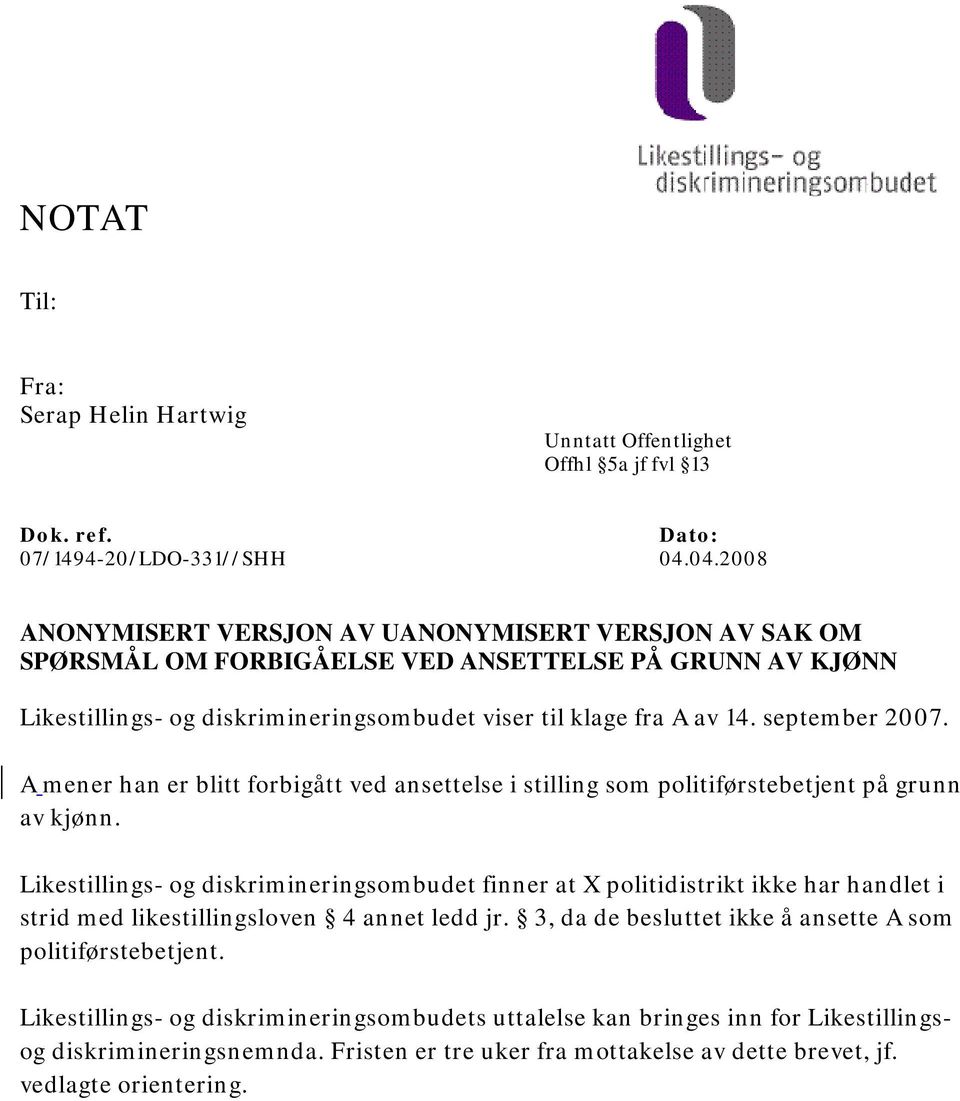 Likestillings- og diskrimineringsombudet

NOTAT

Til:

Fra:
Serap Helin Hartwig

Unntatt Offentlighet
Offhl §5a jf fvl §13

Dok. ref.
07/1494-20/LDO-331//SHH

Dato:
04.04.2008

ANONYMISERT VERSJON AV UANONYMISERT VERSJON AV SAK OM SPØRSMÅL OM FORBIGÅELSE VED ANSETTELSE PÅ GRUNN AV KJØNN

Likestillings- og diskrimineringsombudet viser til klage fra A av 14. september 2007.

A mener han er blitt forbigått ved ansettelse i stilling som politiførstebetjent på grunn av kjønn.

Likestillings- og diskrimineringsombudet finner at X politidistrikt ikke har handlet i strid med likestillingsloven § 4 annet ledd jr. § 3, da de besluttet ikke å ansette A som politiførstebetjent.

Likestillings- og diskrimineringsombudets uttalelse kan bringes inn for Likestillings- og diskrimineringsnemnda. Fristen er tre uker fra mottakelse av dette brevet, jf. vedlagte orientering.